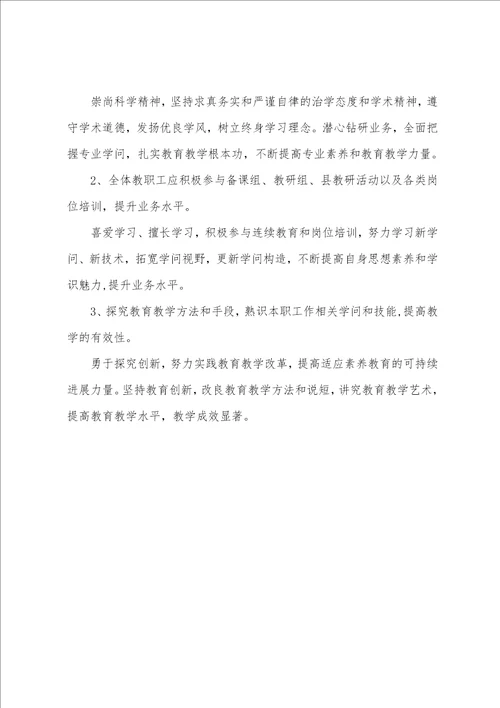 崇尚科学精神，坚持求真务实和严谨自律的治学态度和学术精神，遵守学术道德，发扬优良学风，树立终身学习理念。潜心钻研业务，全面把握专业学问，扎实教育教学根本功，不断提高专业素养和教育教学力量。

2、全体教职工应积极参与备课组、教研组、县教研活动以及各类岗位培训，提升业务水平。

喜爱学习、擅长学习，积极参与连续教育和岗位培训，努力学习新学问、新技术，拓宽学问视野，更新学问构造，不断提高自身思想素养和学识魅力，提升业务水平。

3、探究教育教学方法和手段，熟识本职工作相关学问和技能，提高教学的有效性。

勇于探究创新，努力实践教育教学改革，提高适应素养教育的可持续进展力量。坚持教育创新，改良教育教学方法和说短，讲究教育教学艺术，提高教育教学水平，教学成效显著。